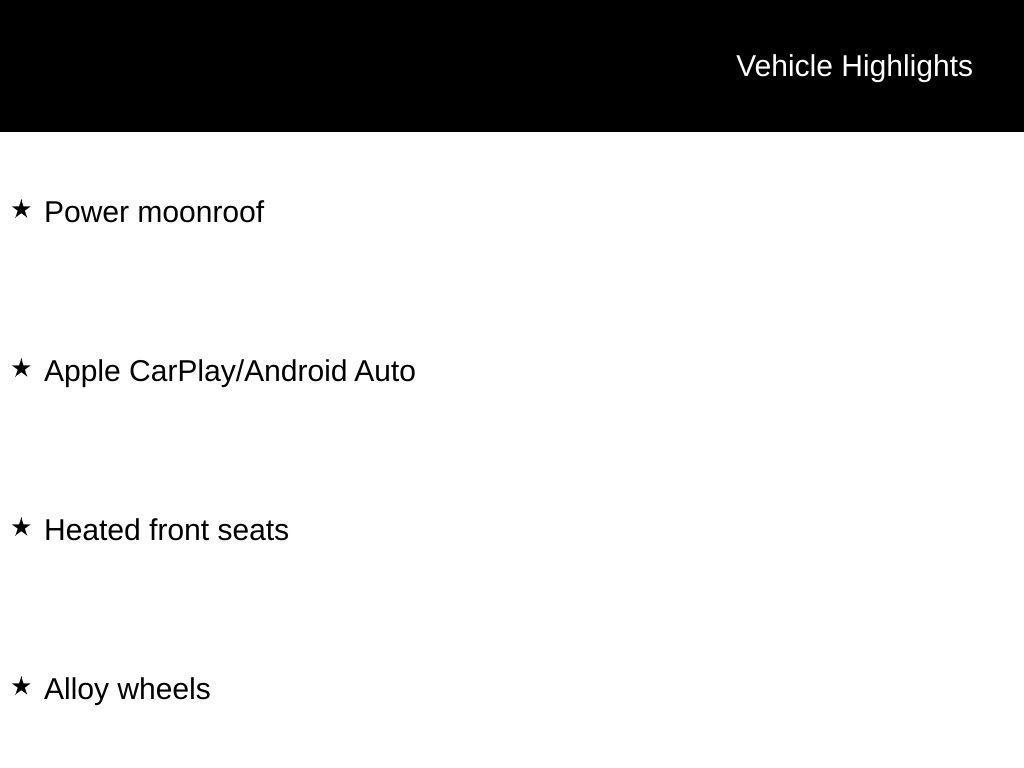 Vehicle Highlights

★ Power moonroof

★ Apple CarPlay/Android Auto

★ Heated front seats

★ Alloy wheels